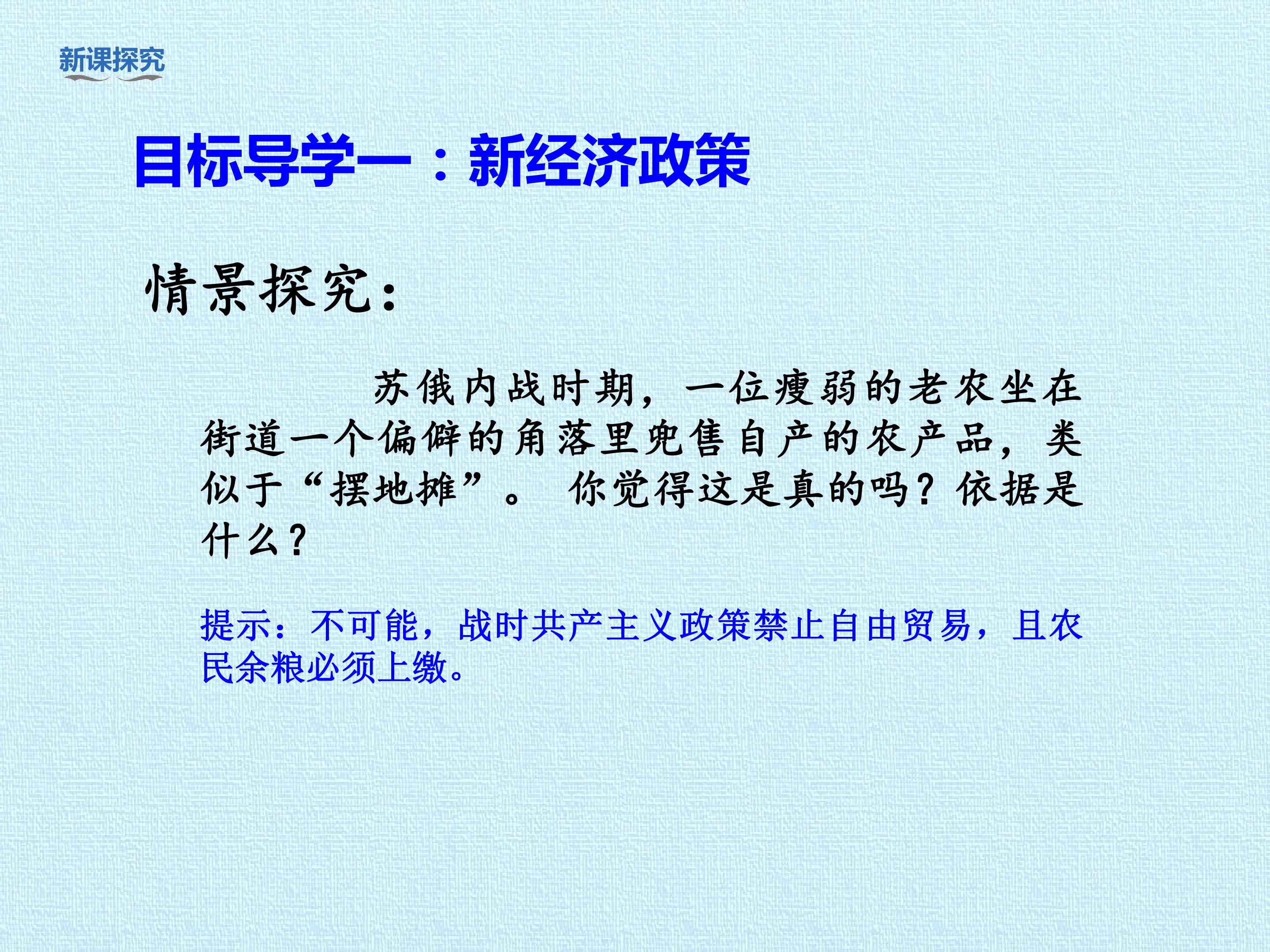 新课探究

目标导学一：新经济政策

情景探究：

苏俄内战时期，一位瘦弱的老农坐在街道一个偏僻的角落里兜售自产的农产品，类似于“摆地摊”。你觉得这是真的吗？依据是什么？

提示：不可能，战时共产主义政策禁止自由贸易，且农民余粮必须上缴。